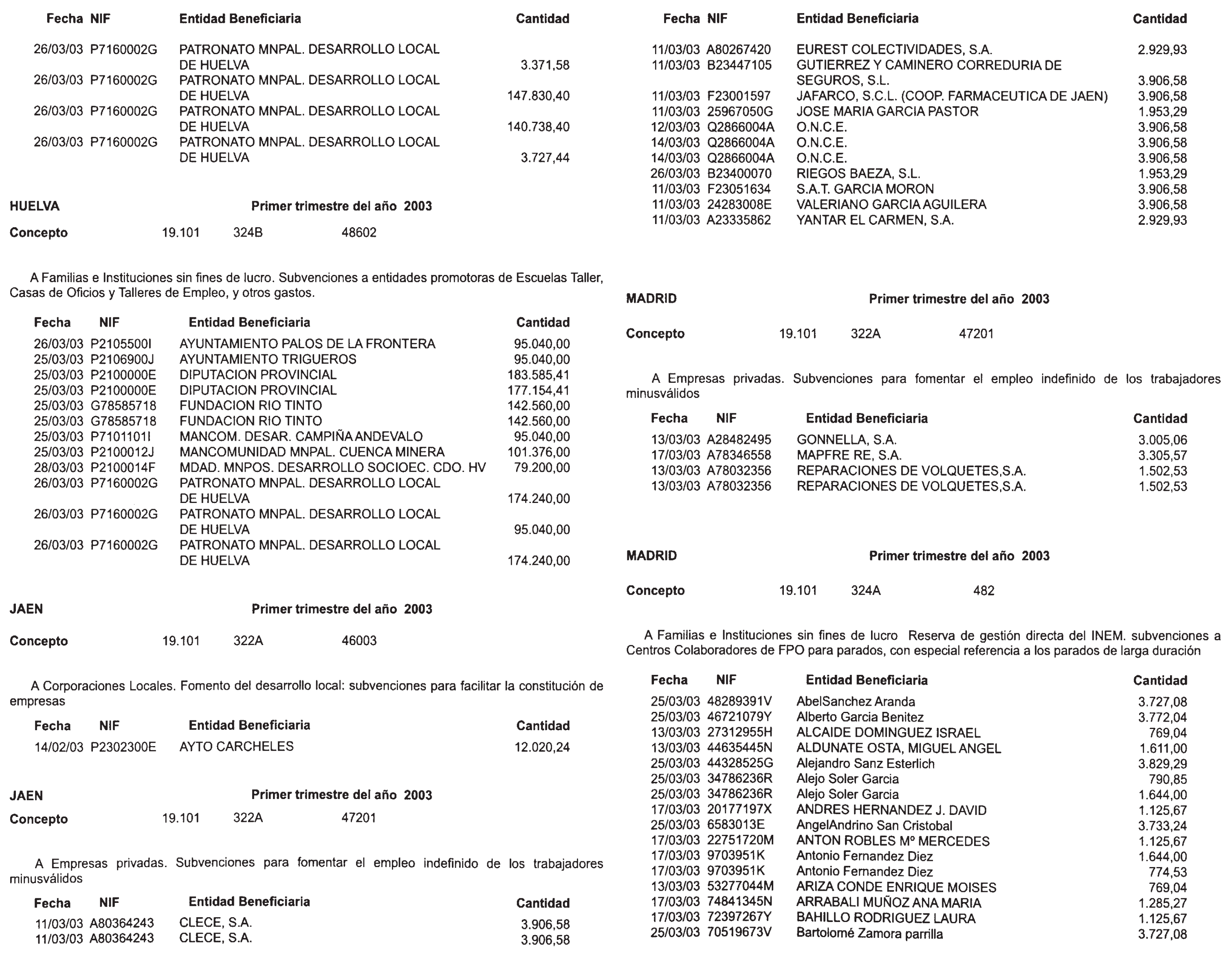 | Fecha | NIF | Entidad Beneficiaria | Cantidad |
|---|---|---|---|
| 26/03/03 | P7160002G | PATRONATO MNPAL. DESARROLLO LOCAL DE HUELVA | 3.371,58 |
| 26/03/03 | P7160002G | PATRONATO MNPAL. DESARROLLO LOCAL DE HUELVA | 147.830,40 |
| 26/03/03 | P7160002G | PATRONATO MNPAL. DESARROLLO LOCAL DE HUELVA | 140.738,40 |
| 26/03/03 | P7160002G | PATRONATO MNPAL. DESARROLLO LOCAL DE HUELVA | 3.727,44 |

HUELVA Primer trimestre del año 2003

Concepto 19.101 324B 48602

A Familias e Instituciones sin fines de lucro. Subvenciones a entidades promotoras de Escuelas Taller, Casas de Oficios y Talleres de Empleo, y otros gastos.

| Fecha | NIF | Entidad Beneficiaria | Cantidad |
|---|---|---|---|
| 26/03/03 | P2105500I | AYUNTAMIENTO PALOS DE LA FRONTERA | 95.040,00 |
| 25/03/03 | P2106900J | AYUNTAMIENTO TRIGUEROS | 95.040,00 |
| 25/03/03 | P2100000E | DIPUTACION PROVINCIAL | 183.585,41 |
| 25/03/03 | P2100000E | DIPUTACION PROVINCIAL | 177.154,41 |
| 25/03/03 | G78585718 | FUNDACION RIO TINTO | 142.560,00 |
| 25/03/03 | G78585718 | FUNDACION RIO TINTO | 142.560,00 |
| 25/03/03 | P7101101I | MANCOM. DESAR. CAMPIÑA ANDEVALO | 95.040,00 |
| 25/03/03 | P2100012J | MANCOMUNIDAD MNPAL. CUENCA MINERA | 101.376,00 |
| 28/03/03 | P2100014F | MDAD. MNPOS. DESARROLLO SOCIOEC. CDO. HV | 79.200,00 |
| 26/03/03 | P7160002G | PATRONATO MNPAL. DESARROLLO LOCAL DE HUELVA | 174.240,00 |
| 26/03/03 | P7160002G | PATRONATO MNPAL. DESARROLLO LOCAL DE HUELVA | 95.040,00 |
| 26/03/03 | P7160002G | PATRONATO MNPAL. DESARROLLO LOCAL DE HUELVA | 174.240,00 |

JAEN Primer trimestre del año 2003

Concepto 19.101 322A 46003

A Corporaciones Locales. Fomento del desarrollo local: subvenciones para facilitar la constitución de empresas

| Fecha | NIF | Entidad Beneficiaria | Cantidad |
|---|---|---|---|
| 14/02/03 | P2302300E | AYTO CARCHELES | 12.020,24 |

JAEN Primer trimestre del año 2003

Concepto 19.101 322A 47201

A Empresas privadas. Subvenciones para fomentar el empleo indefinido de los trabajadores minusválidos

| Fecha | NIF | Entidad Beneficiaria | Cantidad |
|---|---|---|---|
| 11/03/03 | A80364243 | CLECE, S.A. | 3.906,58 |
| 11/03/03 | A80364243 | CLECE, S.A. | 3.906,58 |

| Fecha | NIF | Entidad Beneficiaria | Cantidad |
|---|---|---|---|
| 11/03/03 | A80267420 | EUREST COLECTIVIDADES, S.A. | 2.929,93 |
| 11/03/03 | B23447105 | GUTIERREZ Y CAMINERO CORREDURIA DE SEGUROS, S.L. | 3.906,58 |
| 11/03/03 | F23001597 | JAFARCO, S.C.L. (COOP. FARMACEUTICA DE JAEN) | 3.906,58 |
| 11/03/03 | 25967050G | JOSE MARIA GARCIA PASTOR | 1.953,29 |
| 12/03/03 | Q2866004A | O.N.C.E. | 3.906,58 |
| 14/03/03 | Q2866004A | O.N.C.E. | 3.906,58 |
| 14/03/03 | Q2866004A | O.N.C.E. | 3.906,58 |
| 26/03/03 | B23400070 | RIEGOS BAEZA, S.L. | 1.953,29 |
| 11/03/03 | F23051634 | S.A.T. GARCIA MORON | 3.906,58 |
| 11/03/03 | 24283008E | VALERIANO GARCIA AGUILERA | 3.906,58 |
| 11/03/03 | A23335862 | YANTAR EL CARMEN, S.A. | 2.929,93 |

MADRID Primer trimestre del año 2003

Concepto 19.101 322A 47201

A Empresas privadas. Subvenciones para fomentar el empleo indefinido de los trabajadores minusválidos

| Fecha | NIF | Entidad Beneficiaria | Cantidad |
|---|---|---|---|
| 13/03/03 | A28482495 | GONNELLA, S.A. | 3.005,06 |
| 17/03/03 | A78346558 | MAPFRE RE, S.A. | 3.305,57 |
| 13/03/03 | A78032356 | REPARACIONES DE VOLQUETES,S.A. | 1.502,53 |
| 13/03/03 | A78032356 | REPARACIONES DE VOLQUETES,S.A. | 1.502,53 |

MADRID Primer trimestre del año 2003

Concepto 19.101 324A 482

A Familias e Instituciones sin fines de lucro Reserva de gestión directa del INEM. subvenciones a Centros Colaboradores de FPO para parados, con especial referencia a los parados de larga duración

| Fecha | NIF | Entidad Beneficiaria | Cantidad |
|---|---|---|---|
| 25/03/03 | 48289391V | AbelSanchez Aranda | 3.727,08 |
| 25/03/03 | 46721079Y | Alberto Garcia Benitez | 3.772,04 |
| 13/03/03 | 27312955H | ALCAIDE DOMINGUEZ ISRAEL | 769,04 |
| 13/03/03 | 44635445N | ALDUNATE OSTA, MIGUEL ANGEL | 1.611,00 |
| 25/03/03 | 44328525G | Alejandro Sanz Esterlich | 3.829,29 |
| 25/03/03 | 34786236R | Alejo Soler Garcia | 790,85 |
| 25/03/03 | 34786236R | Alejo Soler Garcia | 1.644,00 |
| 17/03/03 | 20177197X | ANDRES HERNANDEZ J. DAVID | 1.125,67 |
| 25/03/03 | 6583013E | AngelAndrino San Cristobal | 3.733,24 |
| 17/03/03 | 22751720M | ANTON ROBLES Mº MERCEDES | 1.125,67 |
| 17/03/03 | 9703951K | Antonio Fernandez Diez | 1.644,00 |
| 17/03/03 | 9703951K | Antonio Fernandez Diez | 774,53 |
| 13/03/03 | 53277044M | ARIZA CONDE ENRIQUE MOISES | 769,04 |
| 17/03/03 | 74841345N | ARRABALI MUÑOZ ANA MARIA | 1.285,27 |
| 17/03/03 | 72397267Y | BAHILLO RODRIGUEZ LAURA | 1.125,67 |
| 25/03/03 | 70519673V | Bartolomé Zamora parrilla | 3.727,08 |